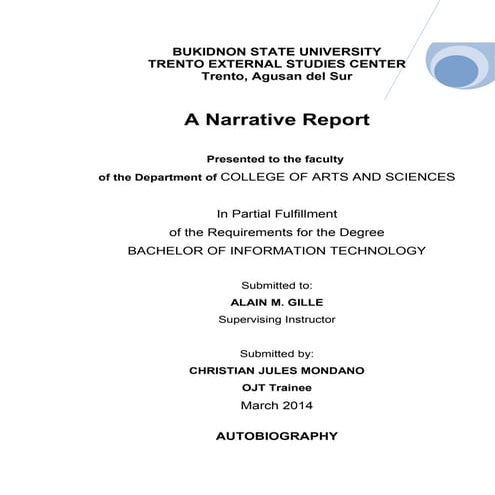 BUKIDNON STATE UNIVERSITY
TRENTO EXTERNAL STUDIES CENTER
Trento, Agusan del Sur

A Narrative Report

Presented to the faculty
of the Department of COLLEGE OF ARTS AND SCIENCES

In Partial Fulfillment
of the Requirements for the Degree
BACHELOR OF INFORMATION TECHNOLOGY

Submitted to:
ALAIN M. GILLE
Supervising Instructor

Submitted by:
CHRISTIAN JULES MONDANO
OJT Trainee
March 2014

AUTOBIOGRAPHY